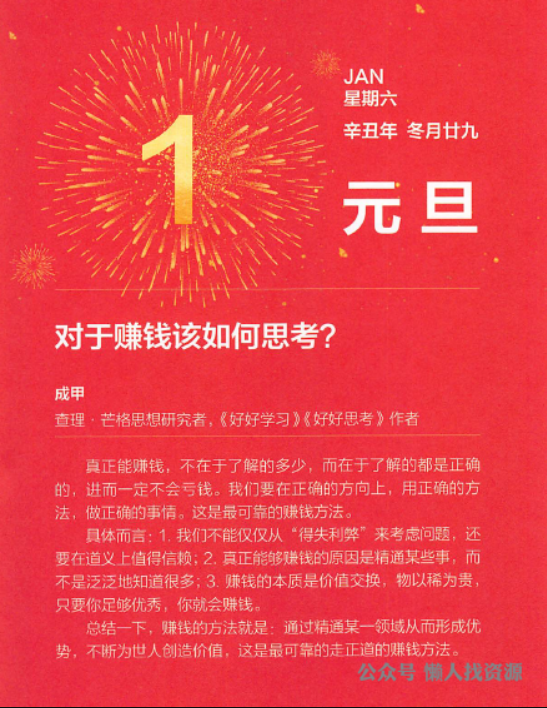 1

JAN
星期六
辛丑年 冬月廿九

元旦

对于赚钱该如何思考？

成甲
查理·芒格思想研究者，《好好学习》《好好思考》作者

真正能赚钱，不在于了解的多少，而在于了解的都是正确的，进而一定不会亏钱。我们要在正确的方向上，用正确的方法，做正确的事情。这是最可靠的赚钱方法。

具体而言：1.我们不能仅仅从“得失利弊”来考虑问题，还要在道义上值得信赖；2.真正能够赚钱的原因是精通某些事，而不是泛泛地知道很多；3.赚钱的本质是价值交换，物以稀为贵，只要你足够优秀，你就会赚钱。

总结一下，赚钱的方法就是：通过精通某一领域从而形成优势，不断为世人创造价值，这是最可靠的走正道的赚钱方法。

公众号 懒人找资源